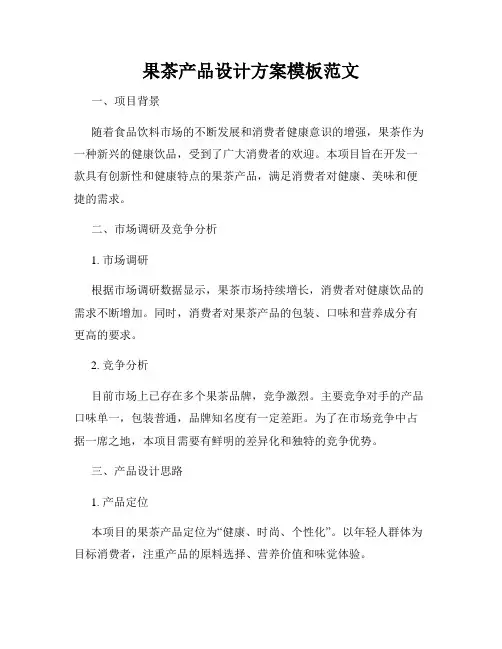 果茶产品设计方案模板范文

一、项目背景

随着食品饮料市场的不断发展和消费者健康意识的增强，果茶作为一种新兴的健康饮品，受到了广大消费者的欢迎。本项目旨在开发一款具有创新性和健康特点的果茶产品，满足消费者对健康、美味和便捷的需求。

二、市场调研及竞争分析

1. 市场调研

根据市场调研数据显示，果茶市场持续增长，消费者对健康饮品的需求不断增加。同时，消费者对果茶产品的包装、口味和营养成分有更高的要求。

2. 竞争分析

目前市场上已存在多个果茶品牌，竞争激烈。主要竞争对手的产品口味单一，包装普通，品牌知名度有一定差距。为了在市场竞争中占据一席之地，本项目需要有鲜明的差异化和独特的竞争优势。

三、产品设计思路

1. 产品定位

本项目的果茶产品定位为“健康、时尚、个性化”。以年轻人群体为目标消费者，注重产品的原料选择、营养价值和味觉体验。